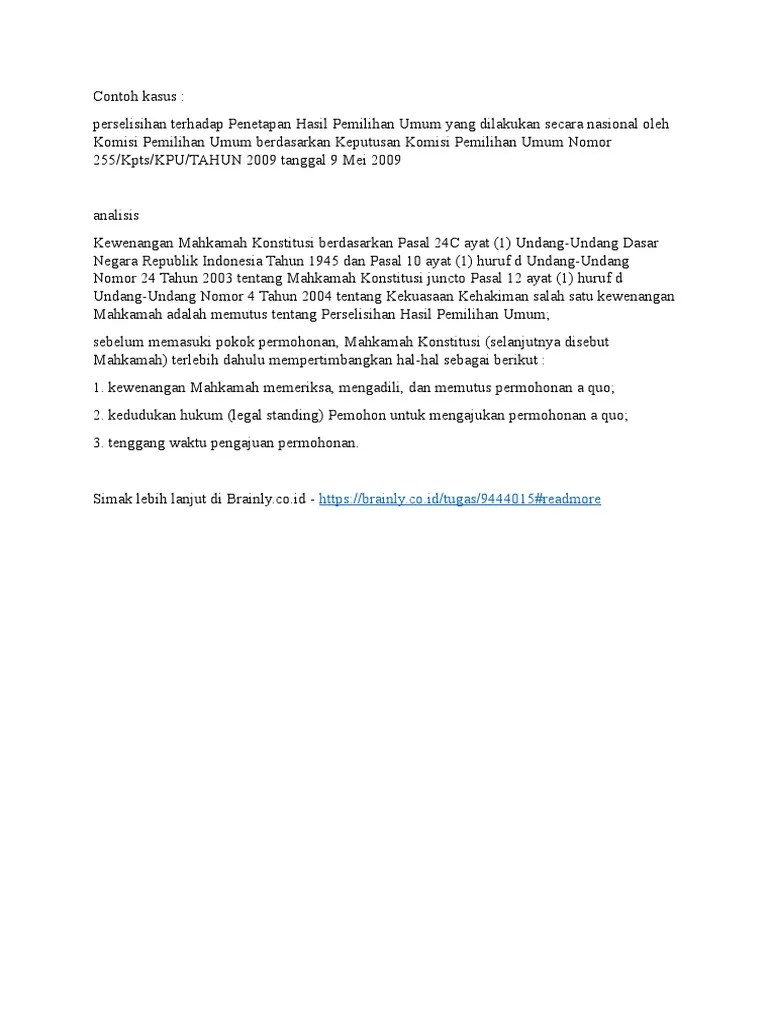 Contoh kasus :

perselisihan terhadap Penetapan Hasil Pemilihan Umum yang dilakukan secara nasional oleh Komisi Pemilihan Umum berdasarkan Keputusan Komisi Pemilihan Umum Nomor 255/Kpts/KPU/TAHUN 2009 tanggal 9 Mei 2009

analisis

Kewenangan Mahkamah Konstitusi berdasarkan Pasal 24C ayat (1) Undang-Undang Dasar Negara Republik Indonesia Tahun 1945 dan Pasal 10 ayat (1) huruf d Undang-Undang Nomor 24 Tahun 2003 tentang Mahkamah Konstitusi juncto Pasal 12 ayat (1) huruf d Undang-Undang Nomor 4 Tahun 2004 tentang Kekuasaan Kehakiman salah satu kewenangan Mahkamah adalah memutus tentang Perselisihan Hasil Pemilihan Umum;

sebelum memasuki pokok permohonan, Mahkamah Konstitusi (selanjutnya disebut Mahkamah) terlebih dahulu mempertimbangkan hal-hal sebagai berikut :

1. kewenangan Mahkamah memeriksa, mengadili, dan memutus permohonan a quo;

2. kedudukan hukum (legal standing) Pemohon untuk mengajukan permohonan a quo;

3. tenggang waktu pengajuan permohonan.

Simak lebih lanjut di Brainly.co.id - https://brainly.co.id/tugas/9444015#readmore